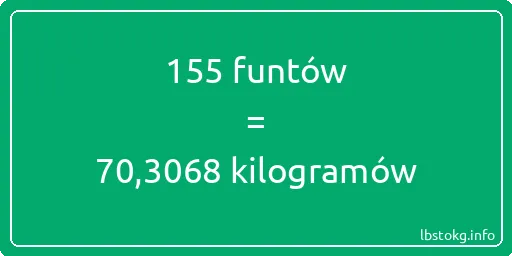 155 funtów

=

70,3068 kilogramów

lbstokg.info